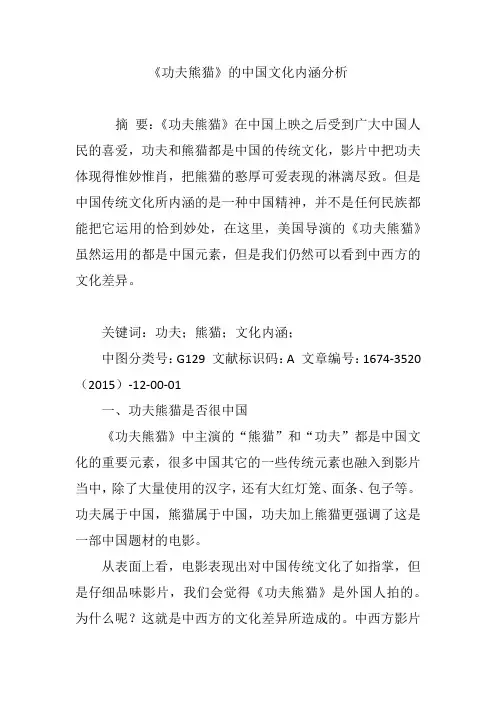 《功夫熊猫》的中国文化内涵分析

摘 要：《功夫熊猫》在中国上映之后受到广大中国人民的喜爱，功夫和熊猫都是中国的传统文化，影片中把功夫体现得惟妙惟肖，把熊猫的憨厚可爱表现的淋漓尽致。但是中国传统文化所内涵的是一种中国精神，并不是任何民族都能把它运用的恰到妙处，在这里，美国导演的《功夫熊猫》虽然运用的都是中国元素，但是我们仍然可以看到中西方的文化差异。

关键词：功夫；熊猫；文化内涵；

中图分类号：G129 文献标识码：A 文章编号：1674-3520（2015）-12-00-01

一、功夫熊猫是否很中国

《功夫熊猫》中主演的“熊猫”和“功夫”都是中国文化的重要元素，很多中国其它的一些传统元素也融入到影片当中，除了大量使用的汉字，还有大红灯笼、面条、包子等。功夫属于中国，熊猫属于中国，功夫加上熊猫更强调了这是一部中国题材的电影。

从表面上看，电影表现出对中国传统文化了如指掌，但是仔细品味影片，我们会觉得《功夫熊猫》是外国人拍的。为什么呢？这就是中西方的文化差异所造成的。中西方影片